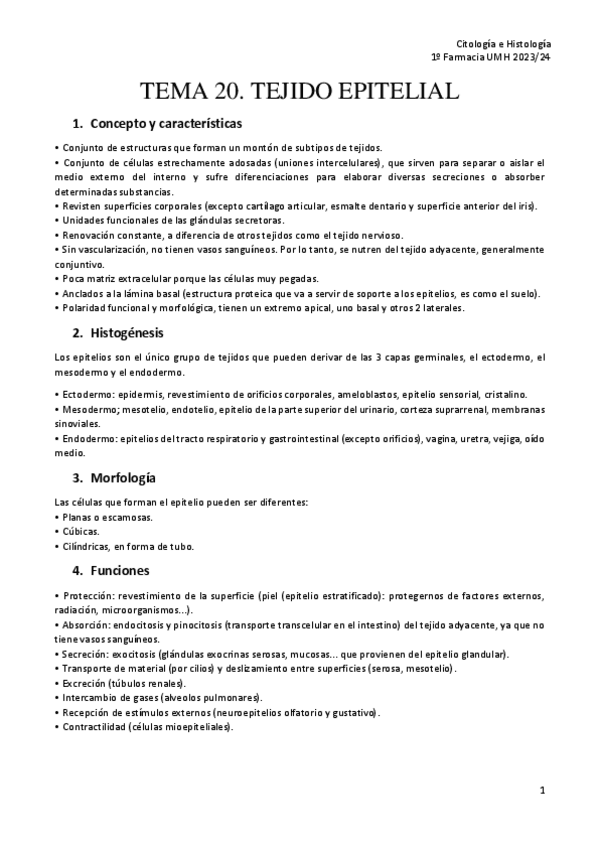 Citología e Histología
1º Farmacia UMH 2023/24

TEMA 20. TEJIDO EPITELIAL

1. Concepto y características

• Conjunto de estructuras que forman un montón de subtipos de tejidos.
• Conjunto de células estrechamente adosadas (uniones intercelulares), que sirven para separar o aislar el medio externo del interno y sufre diferenciaciones para elaborar diversas secreciones o absorber determinadas substancias.
• Revisten superficies corporales (excepto cartílago articular, esmalte dentario y superficie anterior del iris).
• Unidades funcionales de las glándulas secretoras.
• Renovación constante, a diferencia de otros tejidos como el tejido nervioso.
• Sin vascularización, no tienen vasos sanguíneos. Por lo tanto, se nutren del tejido adyacente, generalmente conjuntivo.
• Poca matriz extracelular porque las células muy pegadas.
• Anclados a la lámina basal (estructura proteica que va a servir de soporte a los epitelios, es como el suelo).
• Polaridad funcional y morfológica, tienen un extremo apical, uno basal y otros 2 laterales.

2. Histogénesis

Los epitelios son el único grupo de tejidos que pueden derivar de las 3 capas germinales, el ectodermo, el mesodermo y el endodermo.

• Ectodermo: epidermis, revestimiento de orificios corporales, ameloblastos, epitelio sensorial, cristalino.
• Mesodermo; mesotelio, endotelio, epitelio de la parte superior del urinario, corteza suprarrenal, membranas sinoviales.
• Endodermo: epitelios del tracto respiratorio y gastrointestinal (excepto orificios), vagina, uretra, vejiga, oído medio.

3. Morfología

Las células que forman el epitelio pueden ser diferentes:
• Planas o escamosas.
• Cúbicas.
• Cilíndricas, en forma de tubo.

4. Funciones

• Protección: revestimiento de la superficie (piel (epitelio estratificado): protegernos de factores externos, radiación, microorganismos...).
• Absorción: endocitosis y pinocitosis (transporte transcelular en el intestino) del tejido adyacente, ya que no tiene vasos sanguíneos.
• Secreción: exocitosis (glándulas exocrinas serosas, mucosas... que provienen del epitelio glandular).
• Transporte de material (por cilios) y deslizamiento entre superficies (serosa, mesotelio).
• Excreción (túbulos renales).
• Intercambio de gases (alveolos pulmonares).
• Recepción de estímulos externos (neuroepitelios olfatorio y gustativo).
• Contractilidad (células mioepiteliales).

1